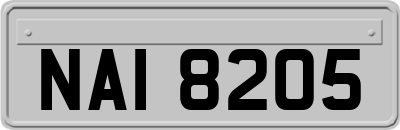 NAI 8205